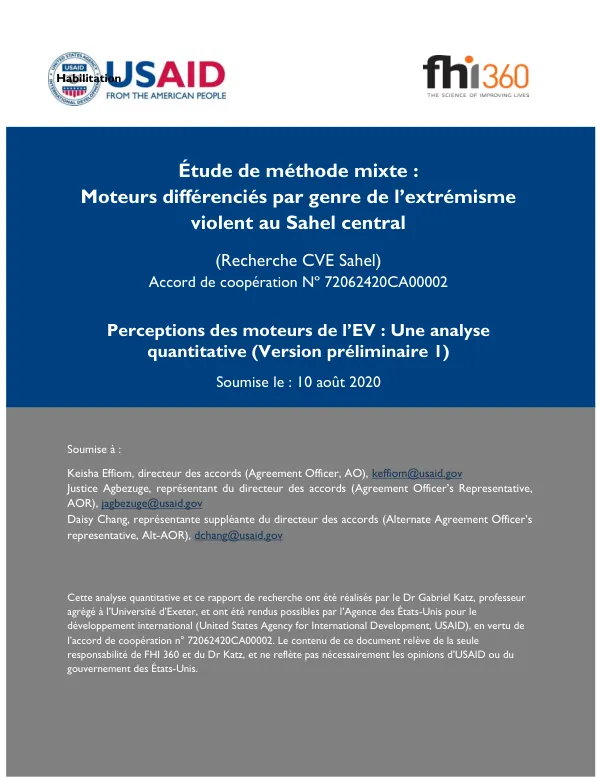 Habilitation USAID
FROM THE AMERICAN PEOPLE

fhi360
THE SCIENCE OF IMPROVING LIVES

Étude de méthode mixte :
Moteurs différenciés par genre de l'extrémisme violent au Sahel central

(Recherche CVE Sahel)
Accord de coopération N° 72062420CA00002

Perceptions des moteurs de l'EV : Une analyse quantitative (Version préliminaire 1)

Soumise le : 10 août 2020

Soumise à :

Keisha Effiom, directeur des accords (Agreement Officer, AO), keffiom@usaid.gov
Justice Agbezuge, représentant du directeur des accords (Agreement Officer's Representative, AOR), jagbezuge@usaid.gov
Daisy Chang, représentante suppléante du directeur des accords (Alternate Agreement Officer's representative, Alt-AOR), dchang@usaid.gov

Cette analyse quantitative et ce rapport de recherche ont été réalisés par le Dr Gabriel Katz, professeur agrégé à l'Université d'Exeter, et ont été rendus possibles par l'Agence des États-Unis pour le développement international (United States Agency for International Development, USAID), en vertu de l'accord de coopération n° 72062420CA00002. Le contenu de ce document relève de la seule responsabilité de FHI 360 et du Dr Katz, et ne reflète pas nécessairement les opinions d'USAID ou du gouvernement des États-Unis.